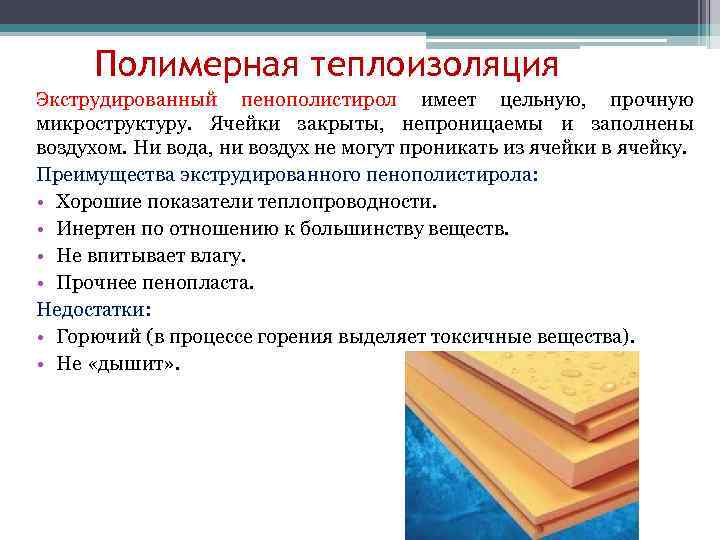 Полимерная теплоизоляция

Экструдированный пенополистирол имеет цельную, прочную микроструктуру. Ячейки закрыты, непроницаемы и заполнены воздухом. Ни вода, ни воздух не могут проникать из ячейки в ячейку.

Преимущества экструдированного пенополистирола:
• Хорошие показатели теплопроводности.
• Инертен по отношению к большинству веществ.
• Не впитывает влагу.
• Прочнее пенопласта.

Недостатки:
• Горючий (в процессе горения выделяет токсичные вещества).
• Не «дышит».